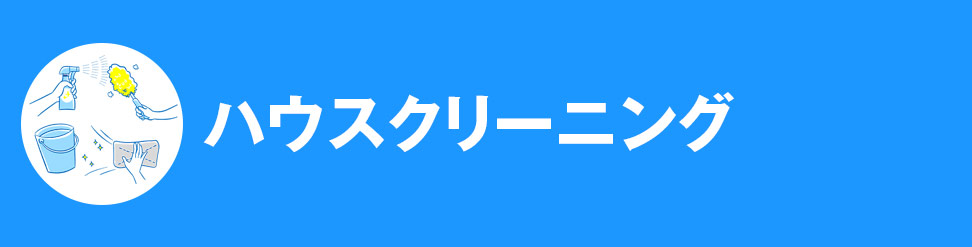 ハウスクリーニング